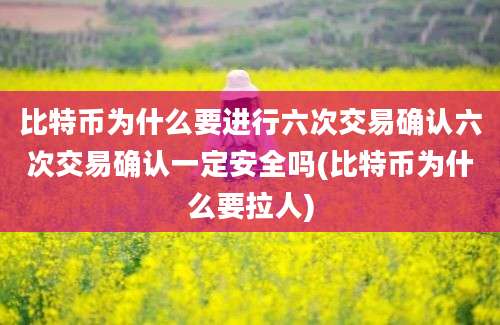 比特币为什么要进行六次交易确认六次交易确认一定安全吗(比特币为什么要拉人)